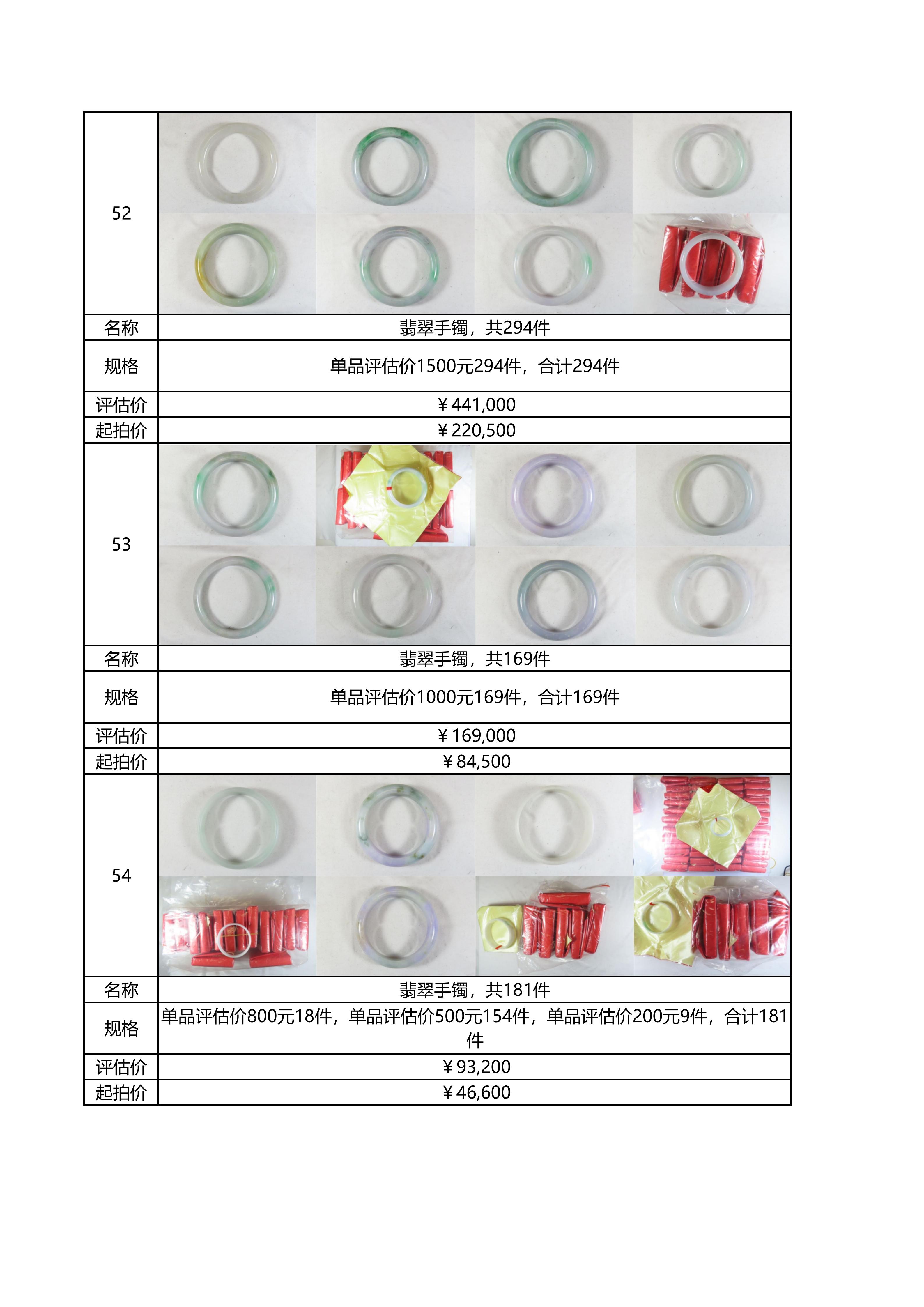 | 52 | |
|---|---|
| 名称 | 翡翠手镯，共294件 |
| 规格 | 单品评估价1500元294件，合计294件 |
| 评估价 | ¥441,000 |
| 起拍价 | ¥220,500 |
| 53 | |
| 名称 | 翡翠手镯，共169件 |
| 规格 | 单品评估价1000元169件，合计169件 |
| 评估价 | ¥169,000 |
| 起拍价 | ¥84,500 |
| 54 | |
| 名称 | 翡翠手镯，共181件 |
| 规格 | 单品评估价800元18件，单品评估价500元154件，单品评估价200元9件，合计181件 |
| 评估价 | ¥93,200 |
| 起拍价 | ¥46,600 |